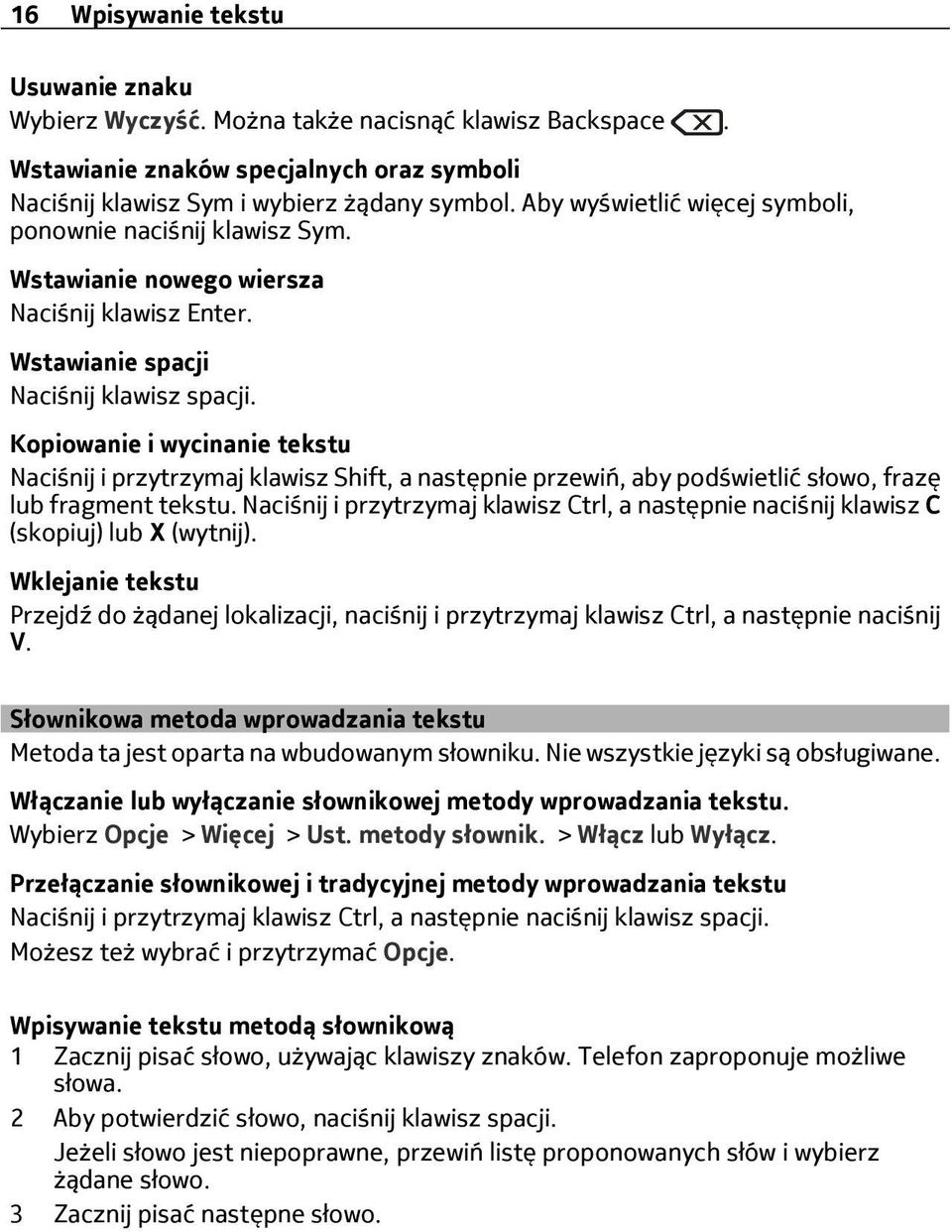 16 Wpisywanie tekstu

Usuwanie znaku
Wybierz Wyczyść. Można także nacisnąć klawisz Backspace .

Wstawianie znaków specjalnych oraz symboli
Naciśnij klawisz Sym i wybierz żądany symbol. Aby wyświetlić więcej symboli, ponownie naciśnij klawisz Sym.

Wstawianie nowego wiersza
Naciśnij klawisz Enter.

Wstawianie spacji
Naciśnij klawisz spacji.

Kopiowanie i wycinanie tekstu
Naciśnij i przytrzymaj klawisz Shift, a następnie przewiń, aby podświetlić słowo, frazę lub fragment tekstu. Naciśnij i przytrzymaj klawisz Ctrl, a następnie naciśnij klawisz C (skopiuj) lub X (wytnij).

Wklejanie tekstu
Przejdź do żądanej lokalizacji, naciśnij i przytrzymaj klawisz Ctrl, a następnie naciśnij V.

Słownikowa metoda wprowadzania tekstu
Metoda ta jest oparta na wbudowanym słowniku. Nie wszystkie języki są obsługiwane.

Włączanie lub wyłączanie słownikowej metody wprowadzania tekstu.
Wybierz Opcje > Więcej > Ust. metody słownik. > Włącz lub Wyłącz.

Przełączanie słownikowej i tradycyjnej metody wprowadzania tekstu
Naciśnij i przytrzymaj klawisz Ctrl, a następnie naciśnij klawisz spacji.
Możesz też wybrać i przytrzymać Opcje.

Wpisywanie tekstu metodą słownikową
1 Zacznij pisać słowo, używając klawiszy znaków. Telefon zaproponuje możliwe słowa.
2 Aby potwierdzić słowo, naciśnij klawisz spacji.
Jeżeli słowo jest niepoprawne, przewiń listę proponowanych słów i wybierz żądane słowo.
3 Zacznij pisać następne słowo.